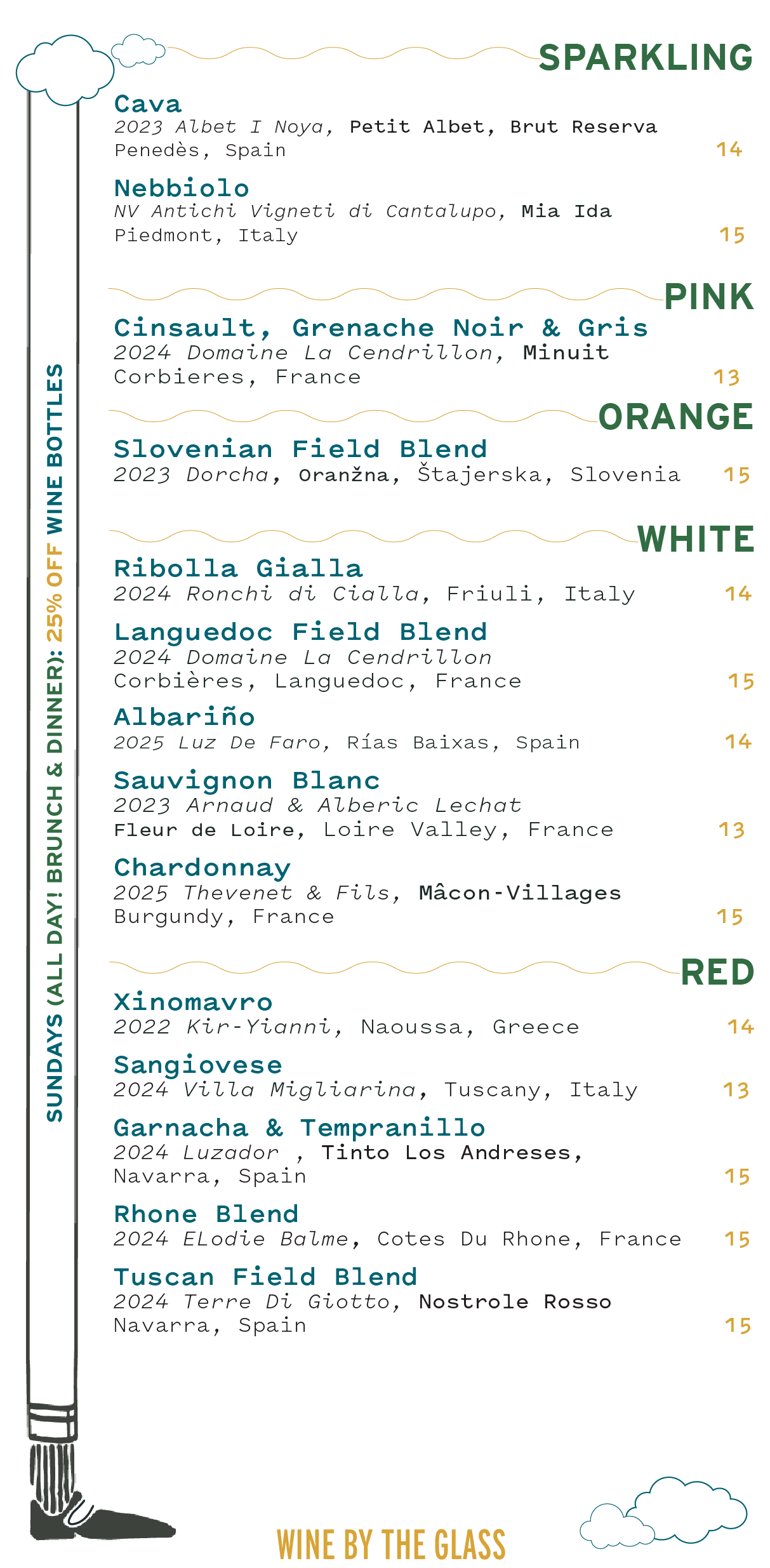 SPARKLING

Cava
2023 Albet I Noya, Petit Albet, Brut Reserva
Penedès, Spain 14

Nebbiolo
NV Antichi Vigneti di Cantalupo, Mia Ida
Piedmont, Italy 15

PINK

Cinsault, Grenache Noir & Gris
2024 Domaine La Cendrillon, Minuit
Corbieres, France 13

ORANGE

Slovenian Field Blend
2023 Dorcha, Oranžna, Štajerska, Slovenia 15

WHITE

Ribolla Gialla
2024 Ronchi di Cialla, Friuli, Italy 14

Languedoc Field Blend
2024 Domaine La Cendrillon
Corbières, Languedoc, France 15

Albariño
2025 Luz De Faro, Rías Baixas, Spain 14

Sauvignon Blanc
2023 Arnaud & Alberic Lechat
Fleur de Loire, Loire Valley, France 13

Chardonnay
2025 Thevenet & Fils, Mâcon-Villages
Burgundy, France 15

RED

Xinomavro
2022 Kir-Yianni, Naoussa, Greece 14

Sangiovese
2024 Villa Migliarina, Tuscany, Italy 13

Garnacha & Tempranillo
2024 Luzador , Tinto Los Andreses,
Navarra, Spain 15

Rhone Blend
2024 ELodie Balme, Cotes Du Rhone, France 15

Tuscan Field Blend
2024 Terre Di Giotto, Nostrole Rosso
Navarra, Spain 15

SUNDAYS (ALL DAY! BRUNCH & DINNER): 25% OFF WINE BOTTLES

WINE BY THE GLASS